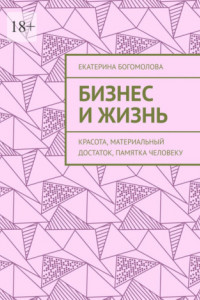 18+

ЕКАТЕРИНА БОГОМОЛОВА

БИЗНЕС И ЖИЗНЬ

КРАСОТА, МАТЕРИАЛЬНЫЙ ДОСТАТОК, ПАМЯТКА ЧЕЛОВЕКУ